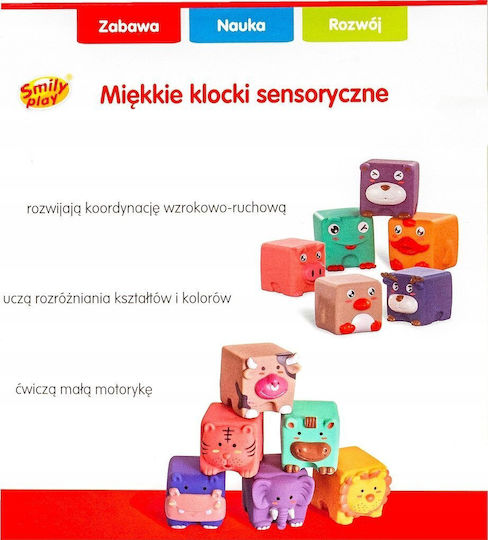 Zabawa Nauka Rozwój

Smily play

Miękkie klocki sensoryczne

rozwijają koordynację wzrokowo-ruchową

uczą rozróżniania kształtów i kolorów

ćwiczą małą motorykę